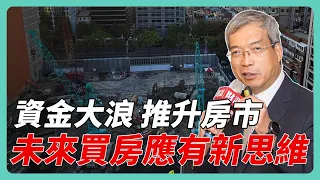 資金大浪 推升房市
未來買房應有新思維